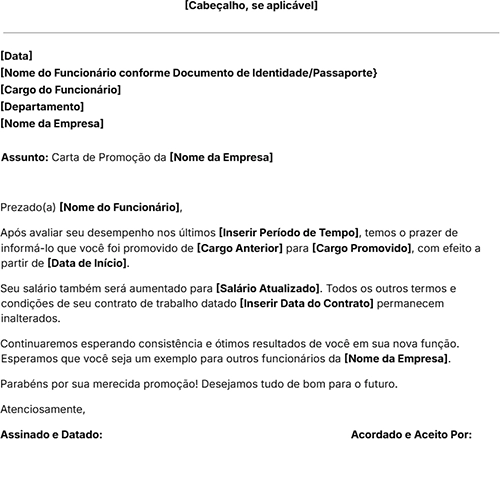 [Cabeçalho, se aplicável]

[Data]
[Nome do Funcionário conforme Documento de Identidade/Passaporte}
[Cargo do Funcionário]
[Departamento]
[Nome da Empresa]

Assunto: Carta de Promoção da [Nome da Empresa]

Prezado(a) [Nome do Funcionário],

Após avaliar seu desempenho nos últimos [Inserir Período de Tempo], temos o prazer de informá-lo que você foi promovido de [Cargo Anterior] para [Cargo Promovido], com efeito a partir de [Data de Início].

Seu salário também será aumentado para [Salário Atualizado]. Todos os outros termos e condições de seu contrato de trabalho datado [Inserir Data do Contrato] permanecem inalterados.

Continuaremos esperando consistência e ótimos resultados de você em sua nova função. Esperamos que você seja um exemplo para outros funcionários da [Nome da Empresa].

Parabéns por sua merecida promoção! Desejamos tudo de bom para o futuro.

Atenciosamente,

Assinado e Datado:

Acordado e Aceito Por: